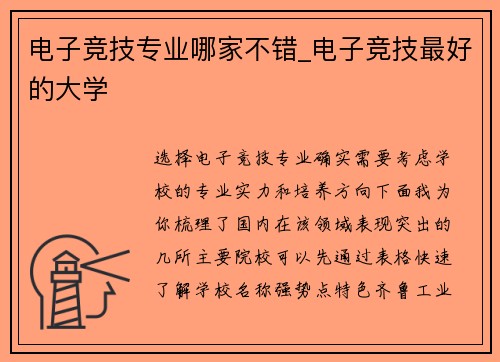 电子竞技专业哪家不错_电子竞技最好的大学

选择电子竞技专业确实需要考虑学校的专业实力和培养方向下面我为你梳理了国内在该领域表现突出的几所主要院校可以先通过表格快速了解学校名称强势点特色齐鲁工业